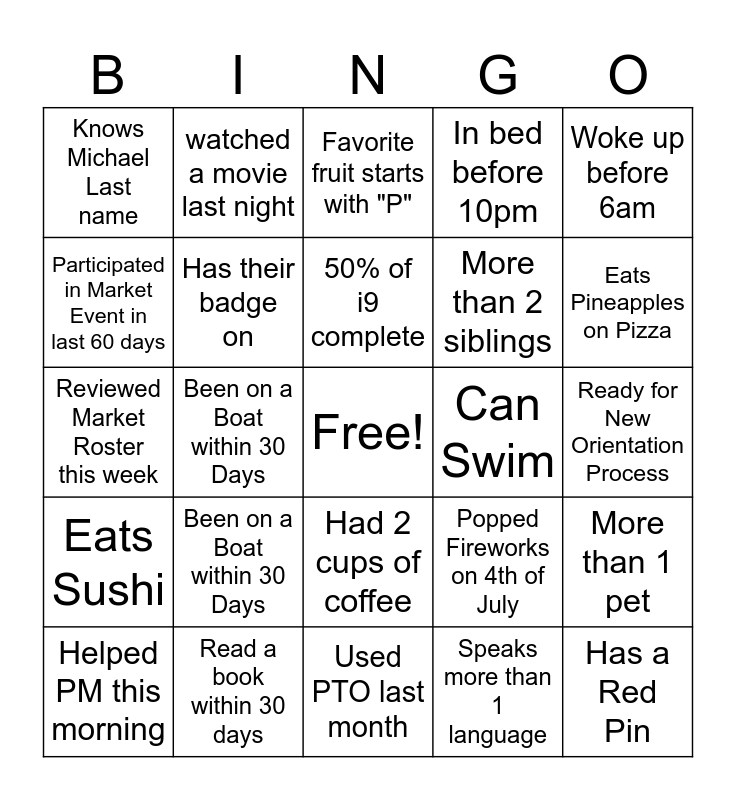 | B | I | N | G | O |
|---|---|---|---|---|
| Knows Michael Last name | watched a movie last night | Favorite fruit starts with "P" | In bed before 10pm | Woke up before 6am |
| Participated in Market Event in last 60 days | Has their badge on | 50% of i9 complete | More than 2 siblings | Eats Pineapples on Pizza |
| Reviewed Market Roster this week | Been on a Boat within 30 Days | Free! | Can Swim | Ready for New Orientation Process |
| Eats Sushi | Been on a Boat within 30 Days | Had 2 cups of coffee | Popped Fireworks on 4th of July | More than 1 pet |
| Helped PM this morning | Read a book within 30 days | Used PTO last month | Speaks more than 1 language | Has a Red Pin |